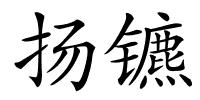 扬镳